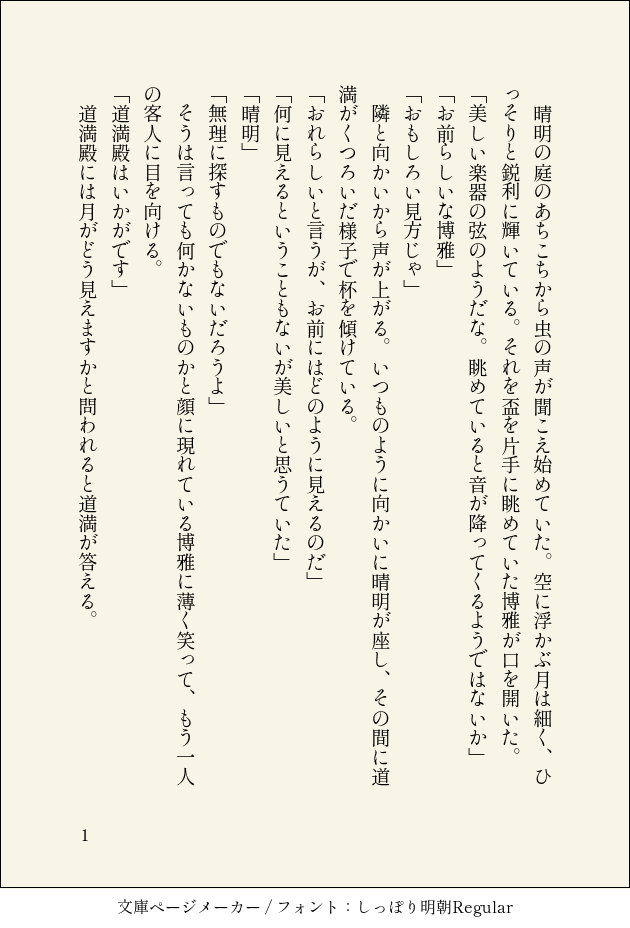 晴明の庭のあちこちから虫の声が聞こえ始めていた。空に浮かぶ月は細く、ひっそりと鋭利に輝いている。それを盃を片手に眺めていた博雅が口を開いた。

「美しい楽器の弦のようだな。眺めていると音が降ってくるようではないか」

「お前らしいな博雅」

「おもしろい見方じゃ」

隣と向かいから声が上がる。いつものように向かいに晴明が座し、その間に道満がくつろいだ様子で杯を傾けている。

「おれらしいと言うが、お前にはどのように見えるのだ」

「何に見えるということもないが美しいと思うていた」

「晴明」

「無理に探すものでもないだろうよ」

そうは言っても何かないものかと顔に現れている博雅に薄く笑って、もう一人の客人に目を向ける。

「道満殿はいかがです」

道満殿には月がどう見えますかと問われると道満が答える。

1

文庫ページメーカー / フォント：しっぽり明朝Regular